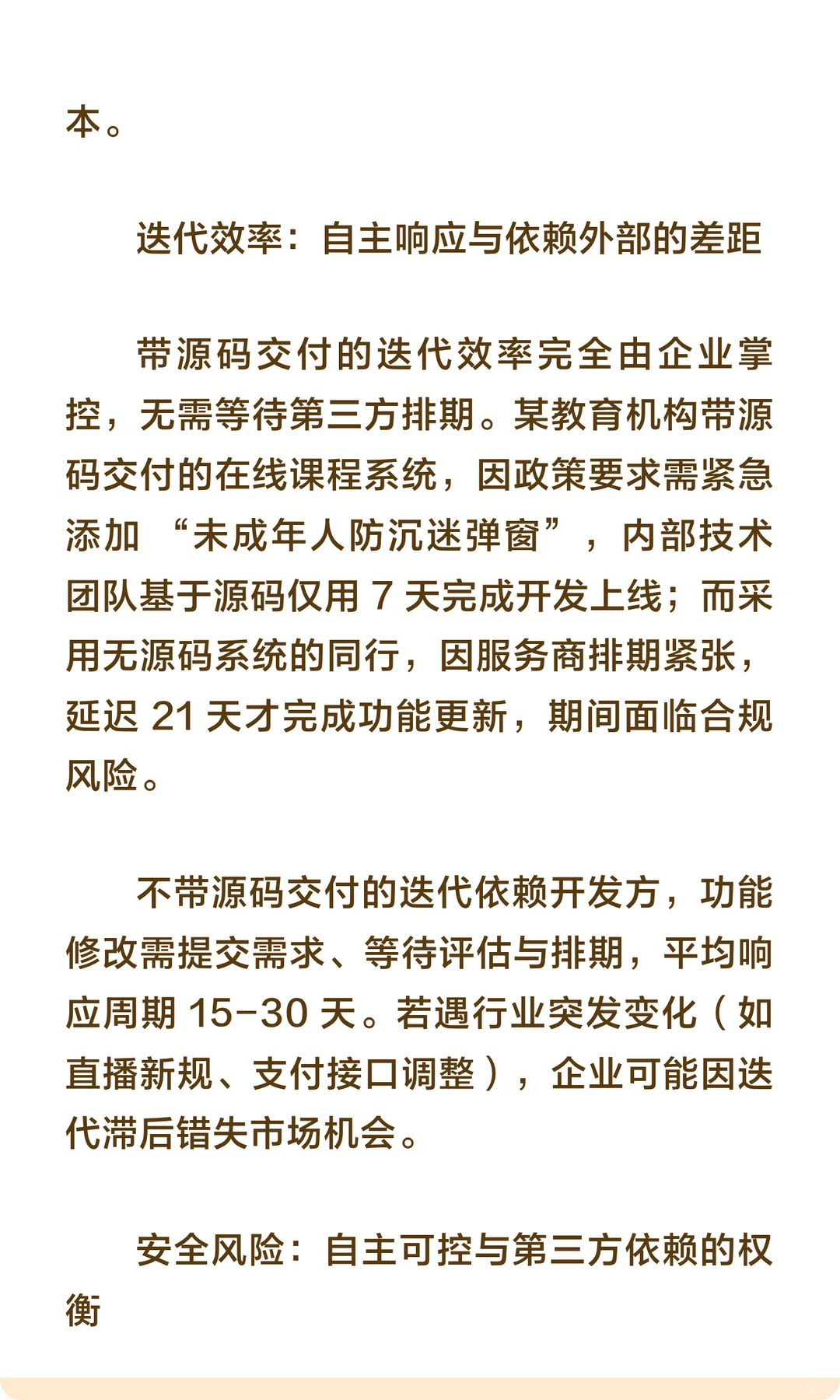 本。

迭代效率：自主响应与依赖外部的差距

带源码交付的迭代效率完全由企业掌控，无需等待第三方排期。某教育机构带源码交付的在线课程系统，因政策要求需紧急添加 “未成年人防沉迷弹窗”，内部技术团队基于源码仅用 7 天完成开发上线；而采用无源码系统的同行，因服务商排期紧张，延迟 21 天才完成功能更新，期间面临合规风险。

不带源码交付的迭代依赖开发方，功能修改需提交需求、等待评估与排期，平均响应周期 15-30 天。若遇行业突发变化（如直播新规、支付接口调整），企业可能因迭代滞后错失市场机会。

安全风险：自主可控与第三方依赖的权衡